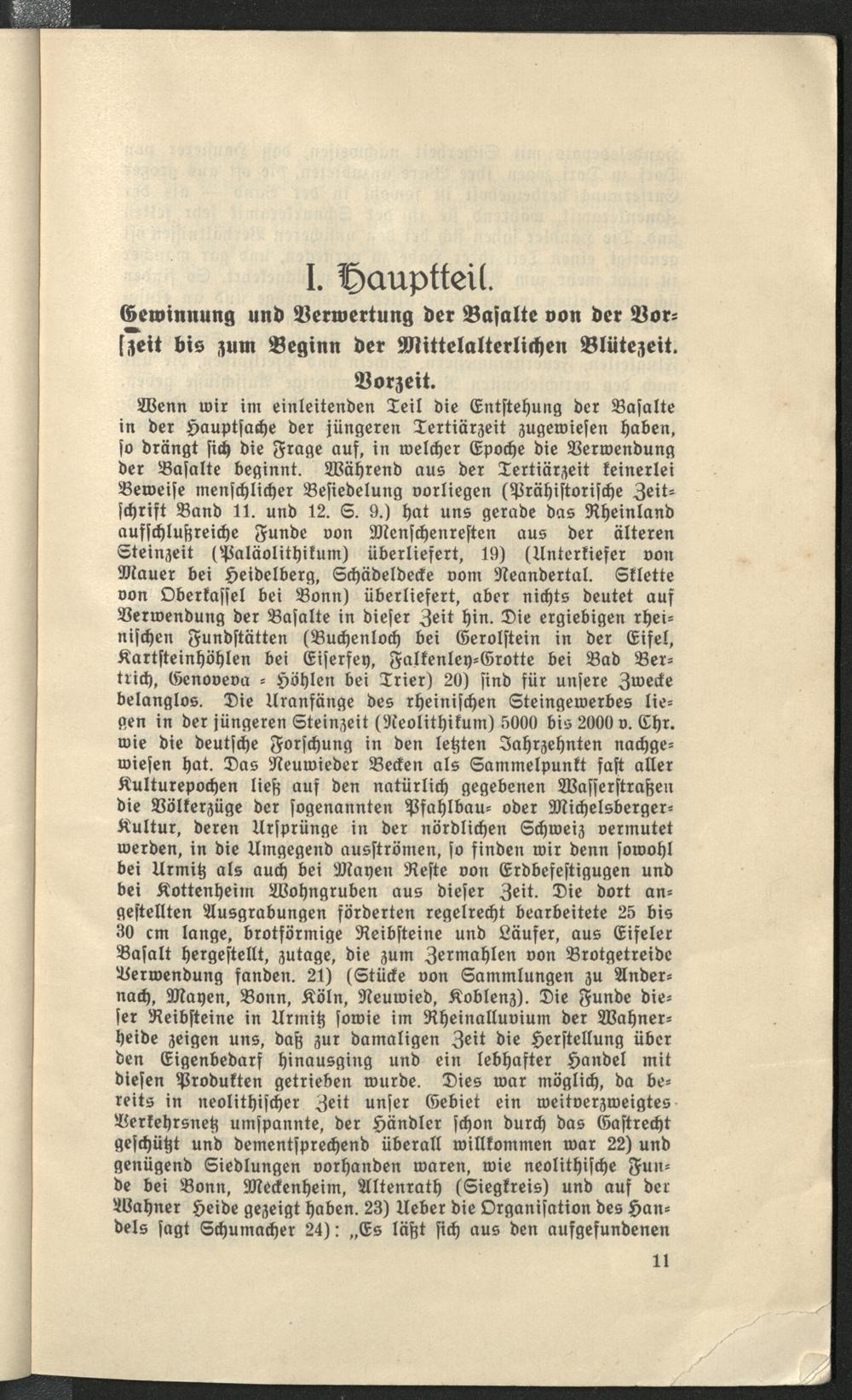 I. Hauptteil.

Gewinnung und Verwertung der Basalte von der Vorzeit bis zum Beginn der Mittelalterlichen Blütezeit.

Vorzeit.

Wenn wir im einleitenden Teil die Entstehung der Basalte in der Hauptsache der jüngeren Tertiärzeit zugewiesen haben, so drängt sich die Frage auf, in welcher Epoche die Verwendung der Basalte beginnt. Während aus der Tertiärzeit keinerlei Beweise menschlicher Besiedelung vorliegen (Prähistorische Zeitschrift Band 11. und 12. S. 9.) hat uns gerade das Rheinland aufschlußreiche Funde von Menschenresten aus der älteren Steinzeit (Paläolithikum) überliefert, 19) (Unterkiefer von Mauer bei Heidelberg, Schädeldecke vom Neandertal. Sklette von Oberkassel bei Bonn) überliefert, aber nichts deutet auf Verwendung der Basalte in dieser Zeit hin. Die ergiebigen rheinischen Fundstätten (Buchenloch bei Gerolstein in der Eifel, Kartsteinhöhlen bei Eiserfey, Falkenley-Grotte bei Bad Bertrich, Genoveva - Höhlen bei Trier) 20) sind für unsere Zwecke belanglos. Die Uranfänge des rheinischen Steingewerbes liegen in der jüngeren Steinzeit (Neolithikum) 5000 bis 2000 v. Chr. wie die deutsche Forschung in den letzten Jahrzehnten nachgewiesen hat. Das Neuwieder Becken als Sammelpunkt fast aller Kulturepochen ließ auf den natürlich gegebenen Wasserstraßen die Völkerzüge der sogenannten Pfahlbau- oder Michelsberger-Kultur, deren Ursprünge in der nördlichen Schweiz vermutet werden, in die Umgegend ausströmen, so finden wir denn sowohl bei Urmitz als auch bei Mayen Reste von Erdbefestigugen und bei Kottenheim Wohngruben aus dieser Zeit. Die dort angestellten Ausgrabungen förderten regelrecht bearbeitete 25 bis 30 cm lange, brotförmige Reibsteine und Läufer, aus Eifeler Basalt hergestellt, zutage, die zum Zermahlen von Brotgetreide Verwendung fanden. 21) (Stücke von Sammlungen zu Andernach, Mayen, Bonn, Köln, Neuwied, Koblenz). Die Funde dieser Reibsteine in Urmitz sowie im Rheinalluvium der Wahnerheide zeigen uns, daß zur damaligen Zeit die Herstellung über den Eigenbedarf hinausging und ein lebhafter Handel mit diesen Produkten getrieben wurde. Dies war möglich, da bereits in neolithischer Zeit unser Gebiet ein weitverzweigtes Verkehrsnetz umspannte, der Händler schon durch das Gastrecht geschützt und dementsprechend überall willkommen war 22) und genügend Siedlungen vorhanden waren, wie neolithische Funde bei Bonn, Meckenheim, Altenrath (Siegkreis) und auf der Wahner Heide gezeigt haben. 23) Ueber die Organisation des Handels sagt Schumacher 24): „Es läßt sich aus den aufgefundenen

11